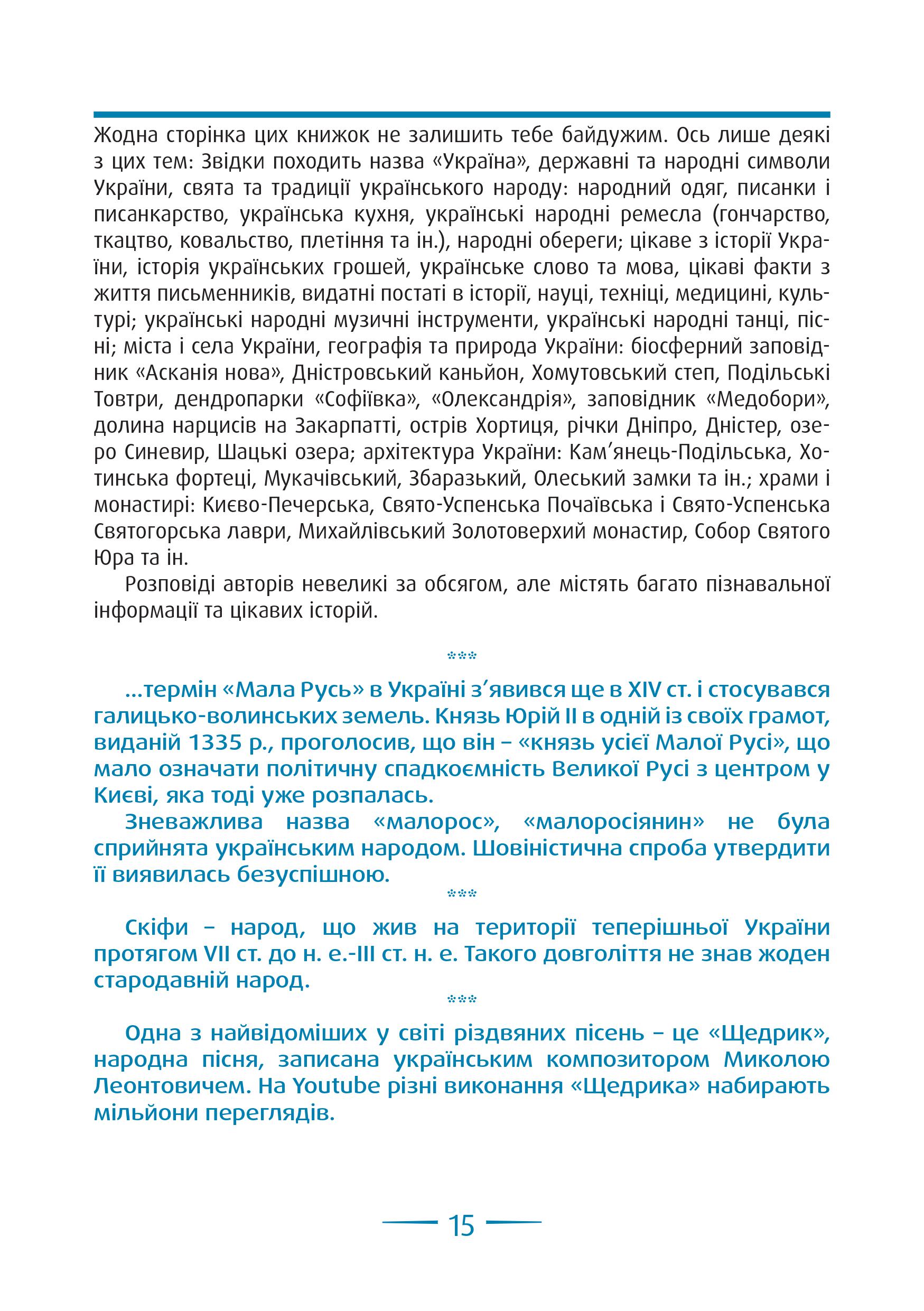 Жодна сторінка цих книжок не залишить тебе байдужим. Ось лише деякі з цих тем: Звідки походить назва «Україна», державні та народні символи України, свята та традиції українського народу: народний одяг, писанки і писанкарство, українська кухня, українські народні ремесла (гончарство, ткацтво, ковальство, плетіння та ін.), народні обереги; цікаве з історії України, історія українських грошей, українське слово та мова, цікаві факти з життя письменників, видатні постаті в історії, науці, техніці, медицині, культурі; українські народні музичні інструменти, українські народні танці, пісні; міста і села України, географія та природа України: біосферний заповідник «Асканія нова», Дністровський каньйон, Хомутовський степ, Подільські Товтри, дендропарки «Софіївка», «Олександрія», заповідник «Медобори», долина нарцисів на Закарпатті, острів Хортиця, річки Дніпро, Дністер, озеро Синевир, Шацькі озера; архітектура України: Кам’янець-Подільська, Хотинська фортеці, Мукачівський, Збаразький, Олеський замки та ін.; храми і монастирі: Києво-Печерська, Свято-Успенська Почаївська і Свято-Успенська Святогорська лаври, Михайлівський Золотоверхий монастир, Собор Святого Юра та ін.

Розповіді авторів невеликі за обсягом, але містять багато пізнавальної інформації та цікавих історій.

***

...термін «Мала Русь» в Україні з’явився ще в XIV ст. і стосувався галицько-волинських земель. Князь Юрій II в одній із своїх грамот, виданій 1335 р., проголосив, що він – «князь усієї Малої Русі», що мало означати політичну спадкоємність Великої Русі з центром у Києві, яка тоді уже розпалась.

Зневажлива назва «малорос», «малоросіянин» не була сприйнята українським народом. Шовіністична спроба утвердити її виявилась безуспішною.

***

Скіфи – народ, що жив на території теперішньої України протягом VII ст. до н. е.-III ст. н. е. Такого довголіття не знав жоден стародавній народ.

***

Одна з найвідоміших у світі різдвяних пісень – це «Щедрик», народна пісня, записана українським композитором Миколою Леонтовичем. На Youtube різні виконання «Щедрика» набирають мільйони переглядів.

15